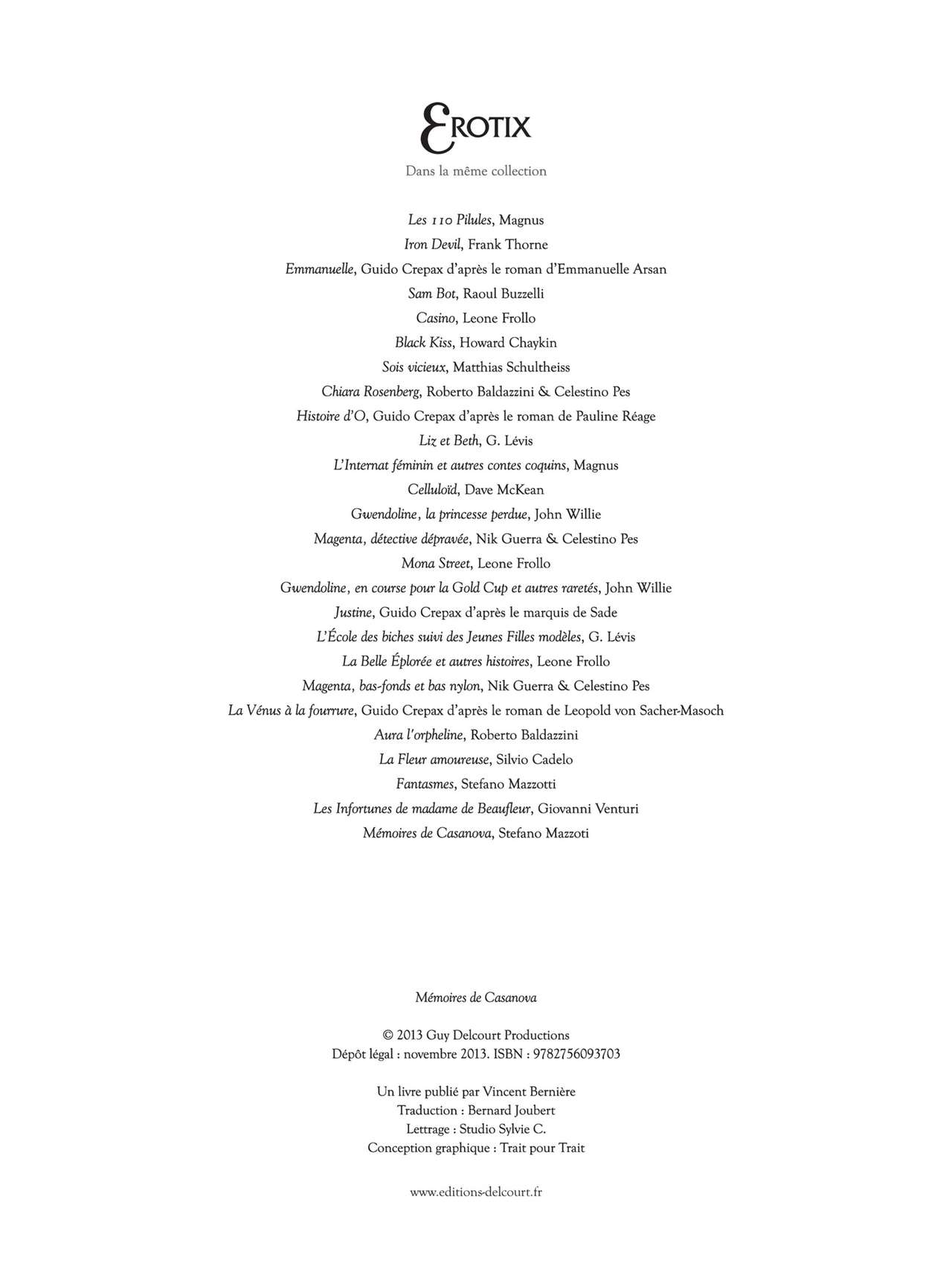 EROTIX

Dans la même collection

Les 110 Pilules, Magnus
Iron Devil, Frank Thorne
Emmanuelle, Guido Crepax d'après le roman d'Emmanuelle Arsan
Sam Bot, Raoul Buzzelli
Casino, Leone Frollo
Black Kiss, Howard Chaykin
Sois vicieux, Matthias Schultheiss
Chiara Rosenberg, Roberto Baldazzini & Celestino Pes
Histoire d'O, Guido Crepax d'après le roman de Pauline Réage
Liz et Beth, G. Lévis
L'Internat féminin et autres contes coquins, Magnus
Celluloïd, Dave McKean
Gwendoline, la princesse perdue, John Willie
Magenta, détective dépravée, Nik Guerra & Celestino Pes
Mona Street, Leone Frollo
Gwendoline, en course pour la Gold Cup et autres raretés, John Willie
Justine, Guido Crepax d'après le marquis de Sade
L'École des biches suivi des Jeunes Filles modèles, G. Lévis
La Belle Éplorée et autres histoires, Leone Frollo
Magenta, bas-fonds et bas nylon, Nik Guerra & Celestino Pes
La Vénus à la fourrure, Guido Crepax d'après le roman de Leopold von Sacher-Masoch
Aura l'orpheline, Roberto Baldazzini
La Fleur amoureuse, Silvio Cadelo
Fantasmes, Stefano Mazzotti
Les Infortunes de madame de Beaufleur, Giovanni Venturi
Mémoires de Casanova, Stefano Mazzoti

Mémoires de Casanova

© 2013 Guy Delcourt Productions
Dépôt légal : novembre 2013. ISBN : 9782756093703

Un livre publié par Vincent Bernière
Traduction : Bernard Joubert
Lettrage : Studio Sylvie C.
Conception graphique : Trait pour Trait

www.editions-delcourt.fr